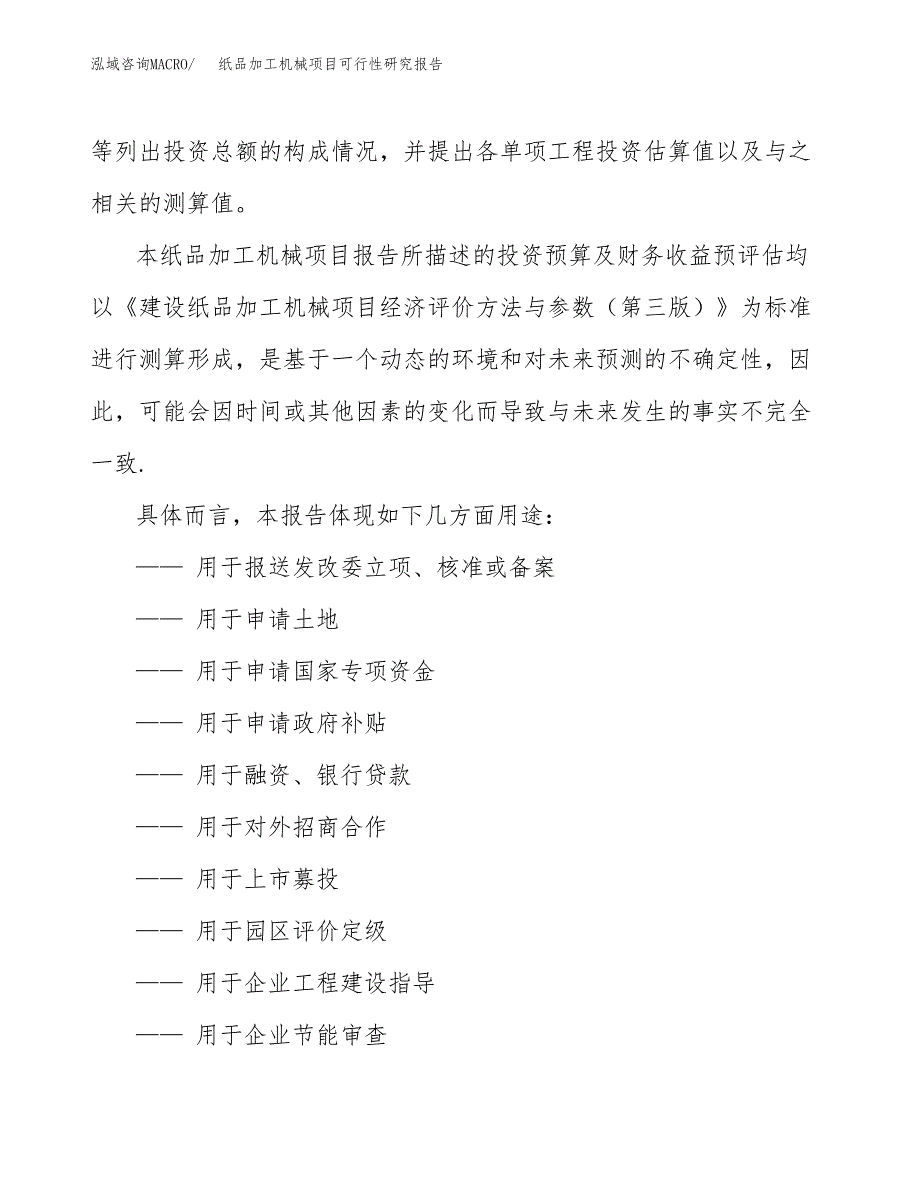 泓域咨询MACRO/ 纸品加工机械项目可行性研究报告

等列出投资总额的构成情况，并提出各单项工程投资估算值以及与之相关的测算值。

本纸品加工机械项目报告所描述的投资预算及财务收益预评估均以《建设纸品加工机械项目经济评价方法与参数（第三版）》为标准进行测算形成，是基于一个动态的环境和对未来预测的不确定性，因此，可能会因时间或其他因素的变化而导致与未来发生的事实不完全一致.

具体而言，本报告体现如下几方面用途：

—— 用于报送发改委立项、核准或备案

—— 用于申请土地

—— 用于申请国家专项资金

—— 用于申请政府补贴

—— 用于融资、银行贷款

—— 用于对外招商合作

—— 用于上市募投

—— 用于园区评价定级

—— 用于企业工程建设指导

—— 用于企业节能审查